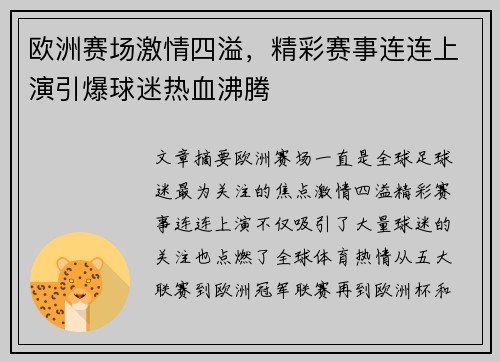 欧洲赛场激情四溢，精彩赛事连连上演引爆球迷热血沸腾

文章摘要欧洲赛场一直是全球足球迷最为关注的焦点激情四溢精彩赛事连连上演不仅吸引了大量球迷的关注也点燃了全球体育热情从五大联赛到欧洲冠军联赛再到欧洲杯和